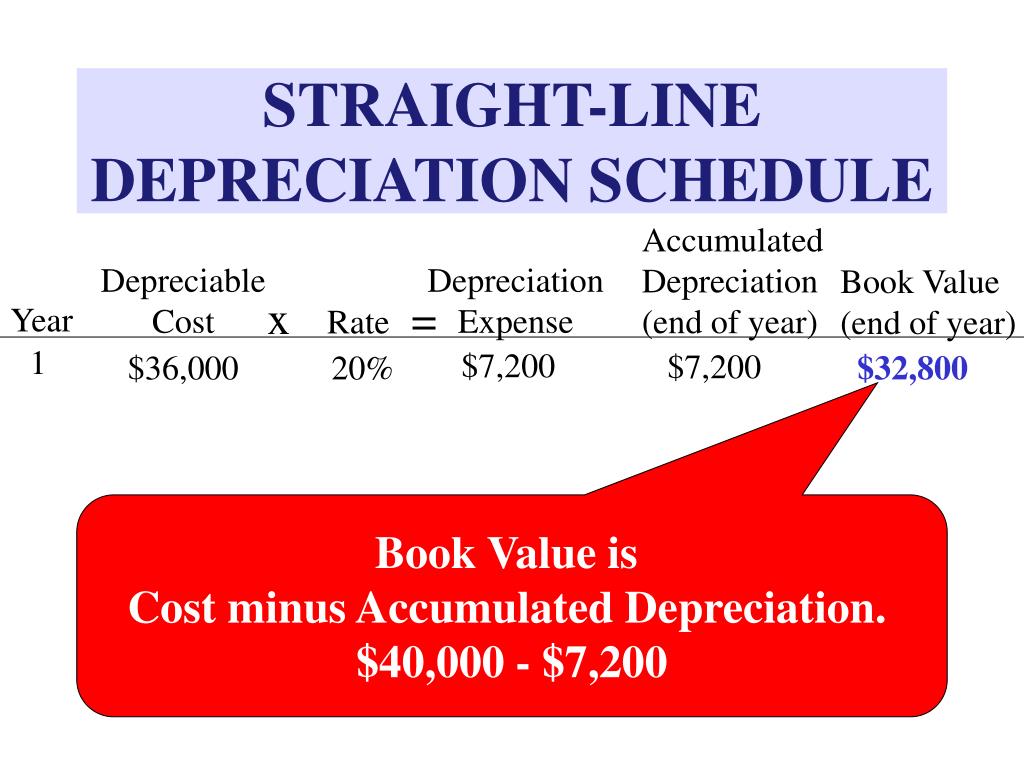 STRAIGHT-LINE DEPRECIATION SCHEDULE

| Year | Depreciable Cost | x | Rate | = | Depreciation Expense | Accumulated Depreciation (end of year) | Book Value (end of year) |
|---|---|---|---|---|---|---|---|
| 1 | \$36,000 | | 20% | | \$7,200 | \$7,200 | \$32,800 |

Book Value is
Cost minus Accumulated Depreciation.
\$40,000 - \$7,200